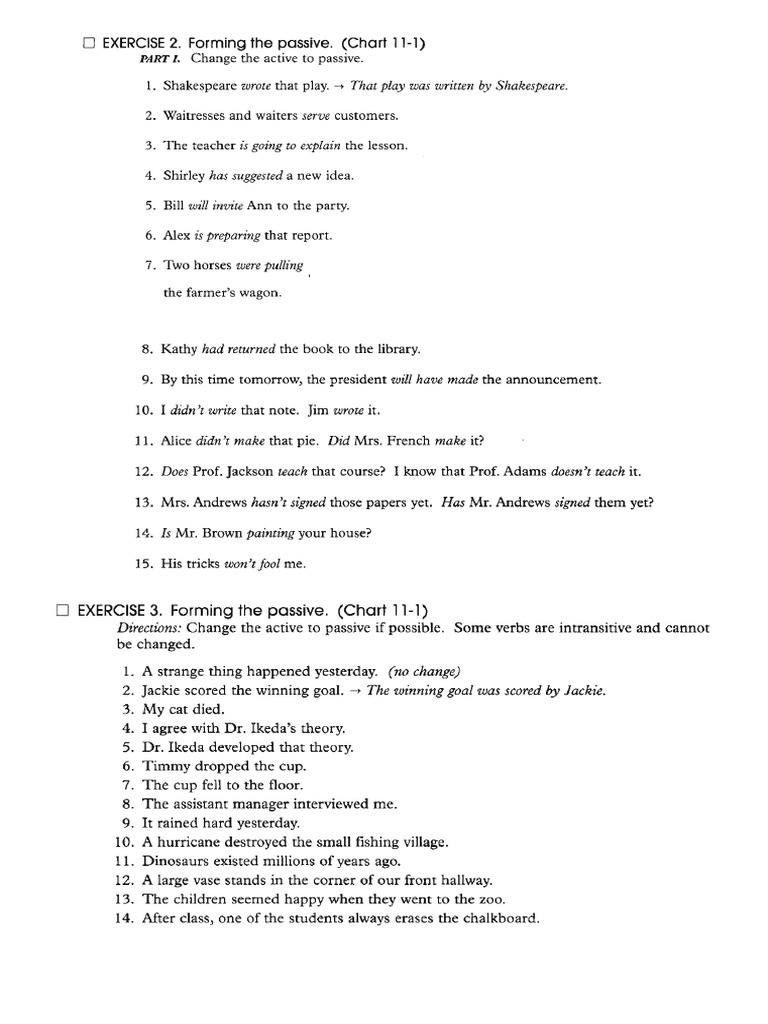 ☐ EXERCISE 2. Forming the passive. (Chart 11-1)
PART I. Change the active to passive.

1. Shakespeare wrote that play. → That play was written by Shakespeare.

2. Waitresses and waiters serve customers.

3. The teacher is going to explain the lesson.

4. Shirley has suggested a new idea.

5. Bill will invite Ann to the party.

6. Alex is preparing that report.

7. Two horses were pulling the farmer's wagon.

8. Kathy had returned the book to the library.

9. By this time tomorrow, the president will have made the announcement.

10. I didn't write that note. Jim wrote it.

11. Alice didn't make that pie. Did Mrs. French make it?

12. Does Prof. Jackson teach that course? I know that Prof. Adams doesn't teach it.

13. Mrs. Andrews hasn't signed those papers yet. Has Mr. Andrews signed them yet?

14. Is Mr. Brown painting your house?

15. His tricks won't fool me.

☐ EXERCISE 3. Forming the passive. (Chart 11-1)
Directions: Change the active to passive if possible. Some verbs are intransitive and cannot be changed.

1. A strange thing happened yesterday. (no change)
2. Jackie scored the winning goal. → The winning goal was scored by Jackie.
3. My cat died.
4. I agree with Dr. Ikeda's theory.
5. Dr. Ikeda developed that theory.
6. Timmy dropped the cup.
7. The cup fell to the floor.
8. The assistant manager interviewed me.
9. It rained hard yesterday.
10. A hurricane destroyed the small fishing village.
11. Dinosaurs existed millions of years ago.
12. A large vase stands in the corner of our front hallway.
13. The children seemed happy when they went to the zoo.
14. After class, one of the students always erases the chalkboard.